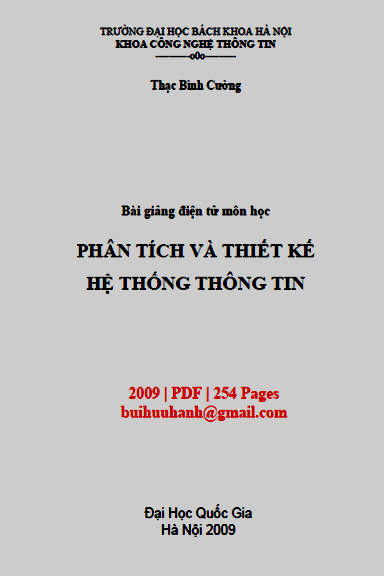 TRƯỜNG ĐẠI HỌC BÁCH KHOA HÀ NỘI
KHOA CÔNG NGHỆ THÔNG TIN
----------o0o----------

Thạc Bình Cường

Bài giảng điện tử môn học

PHÂN TÍCH VÀ THIẾT KẾ
HỆ THỐNG THÔNG TIN

2009 | PDF | 254 Pages
buihuuhanh@gmail.com

Đại Học Quốc Gia
Hà Nội 2009